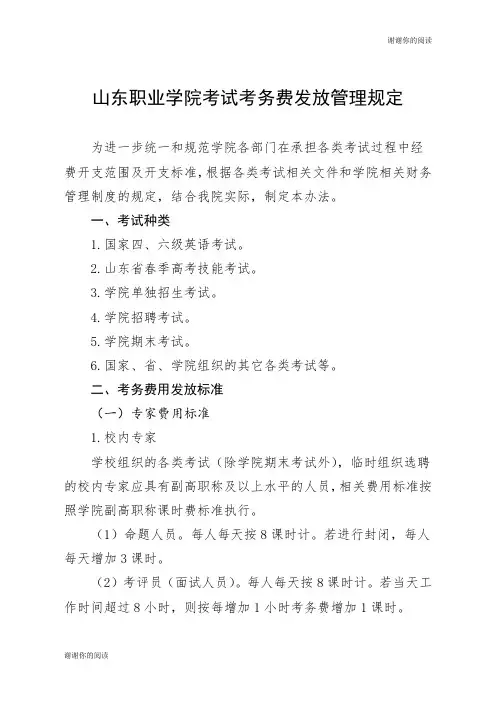 谢谢你的阅读

山东职业学院考试考务费发放管理规定

为进一步统一和规范学院各部门在承担各类考试过程中经费开支范围及开支标准，根据各类考试相关文件和学院相关财务管理制度的规定，结合我院实际，制定本办法。

一、考试种类

1. 国家四、六级英语考试。

2. 山东省春季高考技能考试。

3. 学院单独招生考试。

4. 学院招聘考试。

5. 学院期末考试。

6. 国家、省、学院组织的其它各类考试等。

二、考务费用发放标准

（一）专家费用标准

1. 校内专家

学校组织的各类考试（除学院期末考试外），临时组织选聘的校内专家应具有副高职称及以上水平的人员，相关费用标准按照学院副高职称课时费标准执行。

（1）命题人员。每人每天按 8 课时计。若进行封闭，每人每天增加 3 课时。

（2）考评员（面试人员）。每人每天按 8 课时计。若当天工作时间超过 8 小时，则按每增加 1 小时考务费增加 1 课时。

谢谢你的阅读